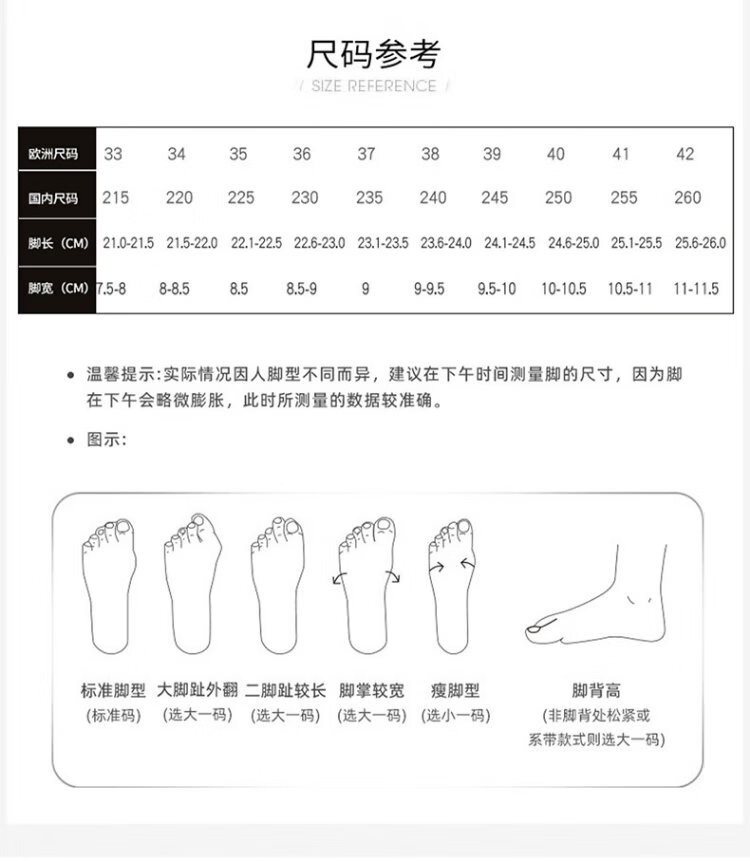 尺码参考

/ SIZE REFERENCE /

| 欧洲尺码 | 33 | 34 | 35 | 36 | 37 | 38 | 39 | 40 | 41 | 42 |
|---|---|---|---|---|---|---|---|---|---|---|
| 国内尺码 | 215 | 220 | 225 | 230 | 235 | 240 | 245 | 250 | 255 | 260 |
| 脚长（CM） | 21.0-21.5 | 21.5-22.0 | 22.1-22.5 | 22.6-23.0 | 23.1-23.5 | 23.6-24.0 | 24.1-24.5 | 24.6-25.0 | 25.1-25.5 | 25.6-26.0 |
| 脚宽（CM） | 7.5-8 | 8-8.5 | 8.5 | 8.5-9 | 9 | 9-9.5 | 9.5-10 | 10-10.5 | 10.5-11 | 11-11.5 |

• 温馨提示：实际情况因人脚型不同而异，建议在下午时间测量脚的尺寸，因为脚在下午会略微膨胀，此时所测量的数据较准确。

• 图示：

标准脚型 (标准码)

大脚趾外翻 (选大一码)

二脚趾较长 (选大一码)

脚掌较宽 (选大一码)

瘦脚型 (选小一码)

脚背高 (非脚背处松紧或系带款式则选大一码)